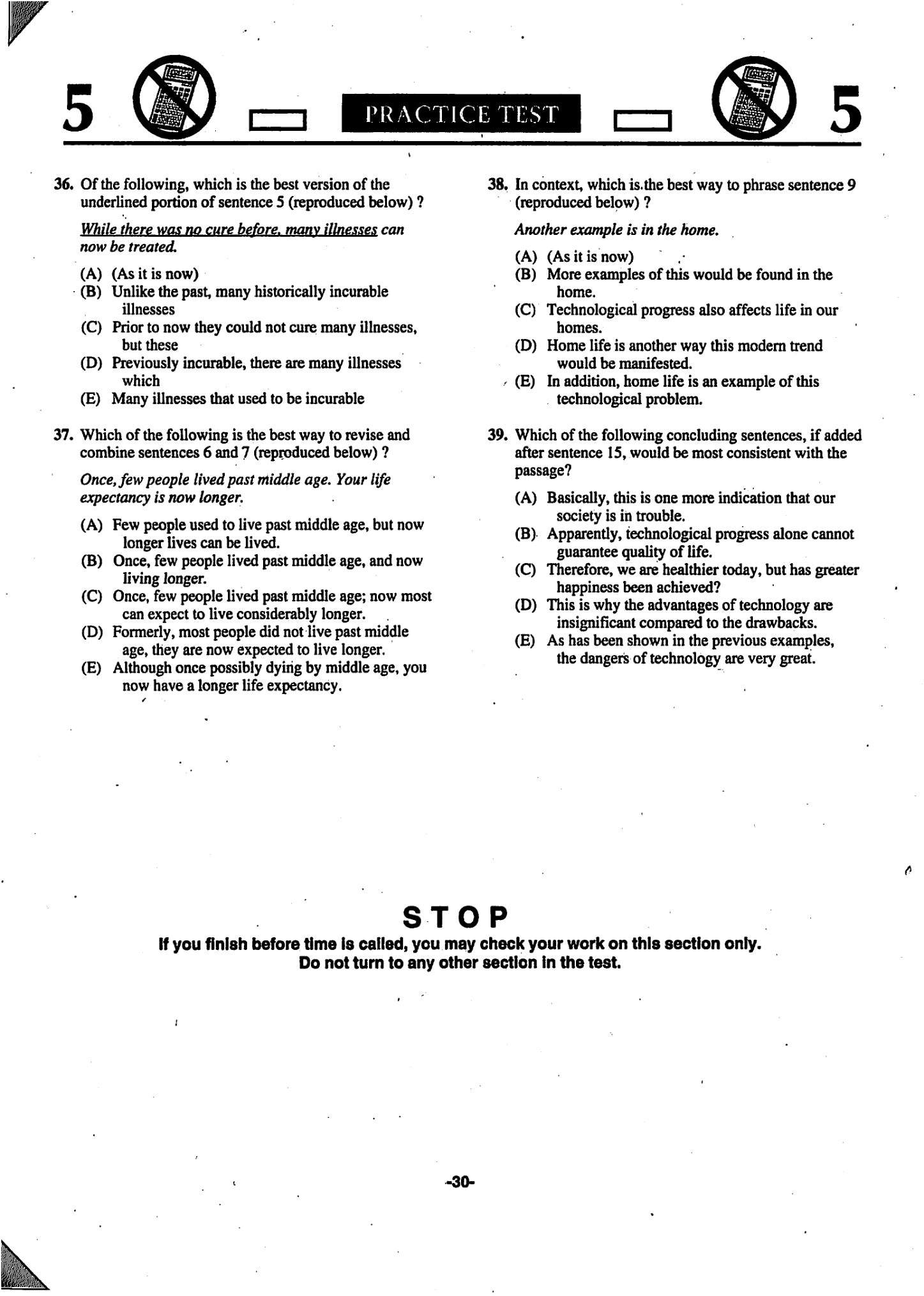 5 PRACTICE TEST 5

36. Of the following, which is the best version of the underlined portion of sentence 5 (reproduced below) ?

While there was no cure before, many illnesses can now be treated.

(A) (As it is now)
(B) Unlike the past, many historically incurable illnesses
(C) Prior to now they could not cure many illnesses, but these
(D) Previously incurable, there are many illnesses which
(E) Many illnesses that used to be incurable

37. Which of the following is the best way to revise and combine sentences 6 and 7 (reproduced below) ?

Once, few people lived past middle age. Your life expectancy is now longer.

(A) Few people used to live past middle age, but now longer lives can be lived.
(B) Once, few people lived past middle age, and now living longer.
(C) Once, few people lived past middle age; now most can expect to live considerably longer.
(D) Formerly, most people did not live past middle age, they are now expected to live longer.
(E) Although once possibly dying by middle age, you now have a longer life expectancy.

38. In context, which is the best way to phrase sentence 9 (reproduced below) ?

Another example is in the home.

(A) (As it is now)
(B) More examples of this would be found in the home.
(C) Technological progress also affects life in our homes.
(D) Home life is another way this modern trend would be manifested.
(E) In addition, home life is an example of this technological problem.

39. Which of the following concluding sentences, if added after sentence 15, would be most consistent with the passage?

(A) Basically, this is one more indication that our society is in trouble.
(B) Apparently, technological progress alone cannot guarantee quality of life.
(C) Therefore, we are healthier today, but has greater happiness been achieved?
(D) This is why the advantages of technology are insignificant compared to the drawbacks.
(E) As has been shown in the previous examples, the dangers of technology are very great.

STOP
If you finish before time is called, you may check your work on this section only.
Do not turn to any other section in the test.

-30-